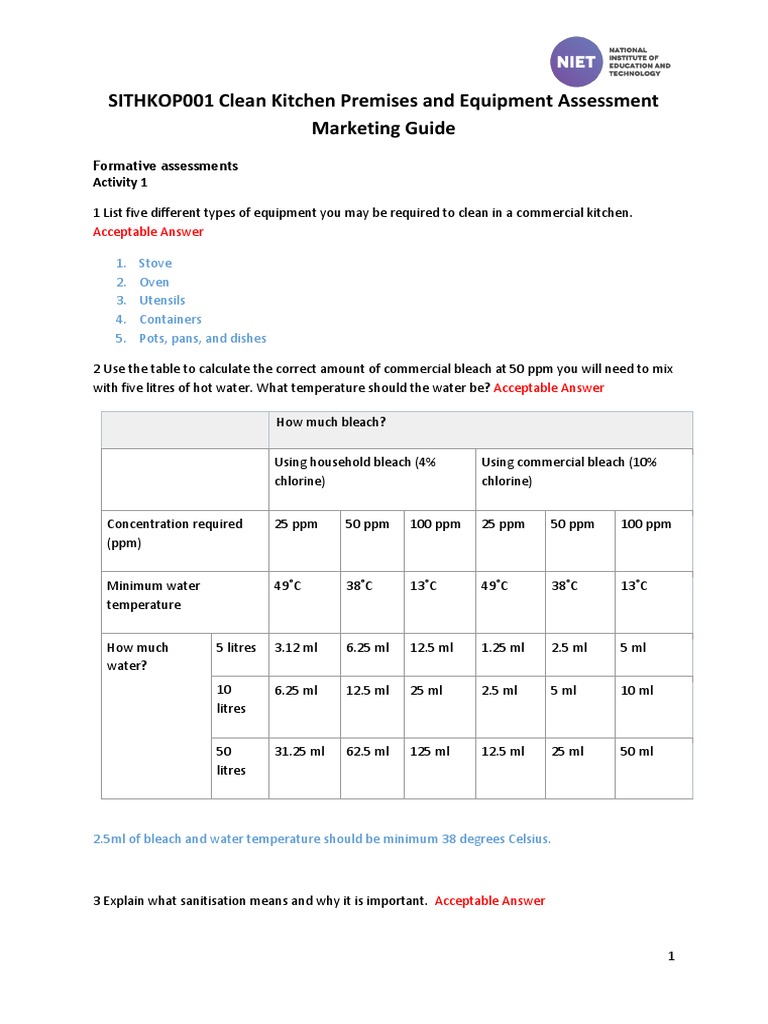 NIET NATIONAL INSTITUTE OF EDUCATION AND TECHNOLOGY

SITHKOP001 Clean Kitchen Premises and Equipment Assessment Marketing Guide

Formative assessments
Activity 1

1 List five different types of equipment you may be required to clean in a commercial kitchen.
Acceptable Answer

1. Stove
2. Oven
3. Utensils
4. Containers
5. Pots, pans, and dishes

2 Use the table to calculate the correct amount of commercial bleach at 50 ppm you will need to mix with five litres of hot water. What temperature should the water be? Acceptable Answer

| | | How much bleach? | | | | | |
|---|---|---|---|---|---|---|---|
| | | Using household bleach (4% chlorine) | | | Using commercial bleach (10% chlorine) | | |
| Concentration required (ppm) | | 25 ppm | 50 ppm | 100 ppm | 25 ppm | 50 ppm | 100 ppm |
| Minimum water temperature | | 49˚C | 38˚C | 13˚C | 49˚C | 38˚C | 13˚C |
| How much water? | 5 litres | 3.12 ml | 6.25 ml | 12.5 ml | 1.25 ml | 2.5 ml | 5 ml |
| | 10 litres | 6.25 ml | 12.5 ml | 25 ml | 2.5 ml | 5 ml | 10 ml |
| | 50 litres | 31.25 ml | 62.5 ml | 125 ml | 12.5 ml | 25 ml | 50 ml |

2.5ml of bleach and water temperature should be minimum 38 degrees Celsius.

3 Explain what sanitisation means and why it is important. Acceptable Answer

1